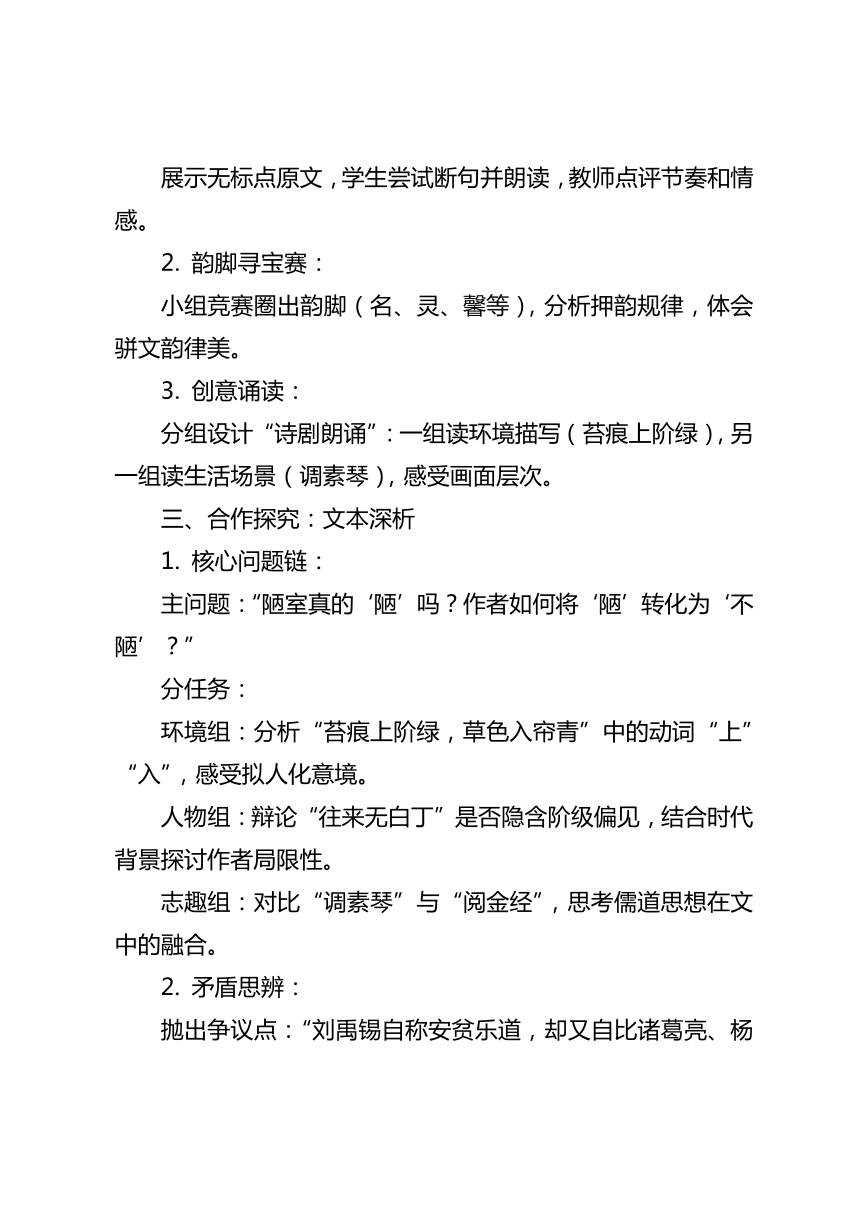 展示无标点原文，学生尝试断句并朗读，教师点评节奏和情感。

2. 韵脚寻宝赛：

小组竞赛圈出韵脚（名、灵、馨等），分析押韵规律，体会骈文韵律美。

3. 创意诵读：

分组设计“诗剧朗诵”：一组读环境描写（苔痕上阶绿），另一组读生活场景（调素琴），感受画面层次。

三、合作探究：文本深析

1. 核心问题链：

主问题：“陋室真的‘陋’吗？作者如何将‘陋’转化为‘不陋’？”

分任务：

环境组：分析“苔痕上阶绿，草色入帘青”中的动词“上”“入”，感受拟人化意境。

人物组：辩论“往来无白丁”是否隐含阶级偏见，结合时代背景探讨作者局限性。

志趣组：对比“调素琴”与“阅金经”，思考儒道思想在文中的融合。

2. 矛盾思辨：

抛出争议点：“刘禹锡自称安贫乐道，却又自比诸葛亮、杨